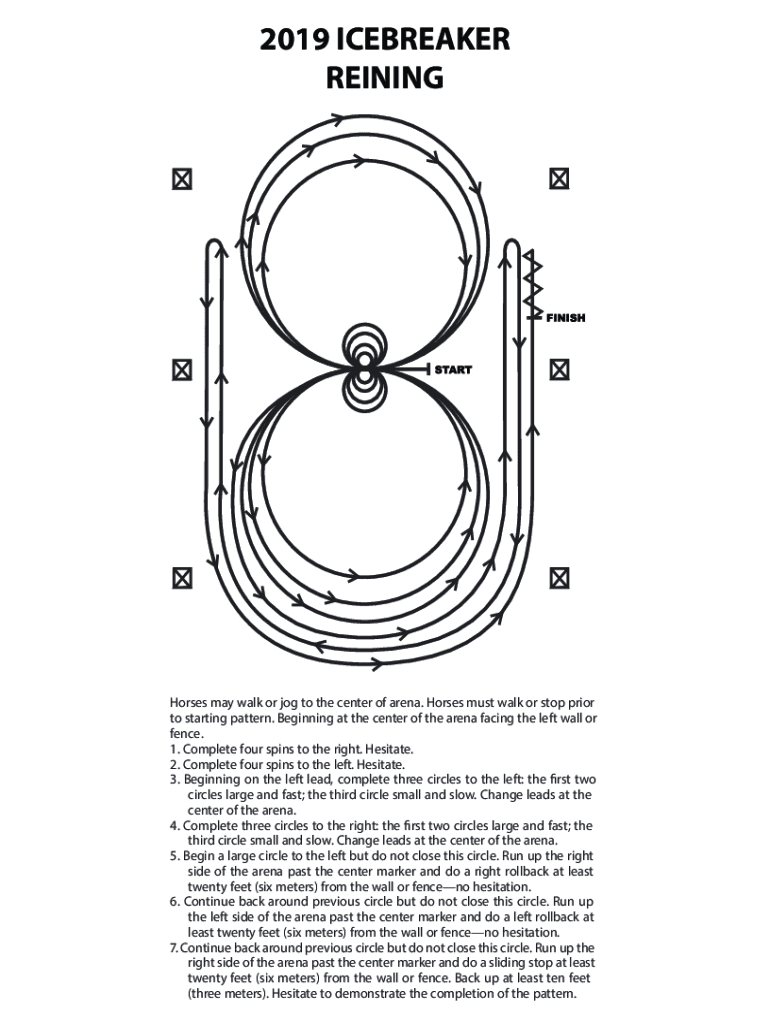 2019 ICEBREAKER
REINING

FINISH

START

Horses may walk or jog to the center of arena. Horses must walk or stop prior to starting pattern. Beginning at the center of the arena facing the left wall or fence.
1. Complete four spins to the right. Hesitate.
2. Complete four spins to the left. Hesitate.
3. Beginning on the left lead, complete three circles to the left: the first two circles large and fast; the third circle small and slow. Change leads at the center of the arena.
4. Complete three circles to the right: the first two circles large and fast; the third circle small and slow. Change leads at the center of the arena.
5. Begin a large circle to the left but do not close this circle. Run up the right side of the arena past the center marker and do a right rollback at least twenty feet (six meters) from the wall or fence—no hesitation.
6. Continue back around previous circle but do not close this circle. Run up the left side of the arena past the center marker and do a left rollback at least twenty feet (six meters) from the wall or fence—no hesitation.
7. Continue back around previous circle but do not close this circle. Run up the right side of the arena past the center marker and do a sliding stop at least twenty feet (six meters) from the wall or fence. Back up at least ten feet (three meters). Hesitate to demonstrate the completion of the pattern.